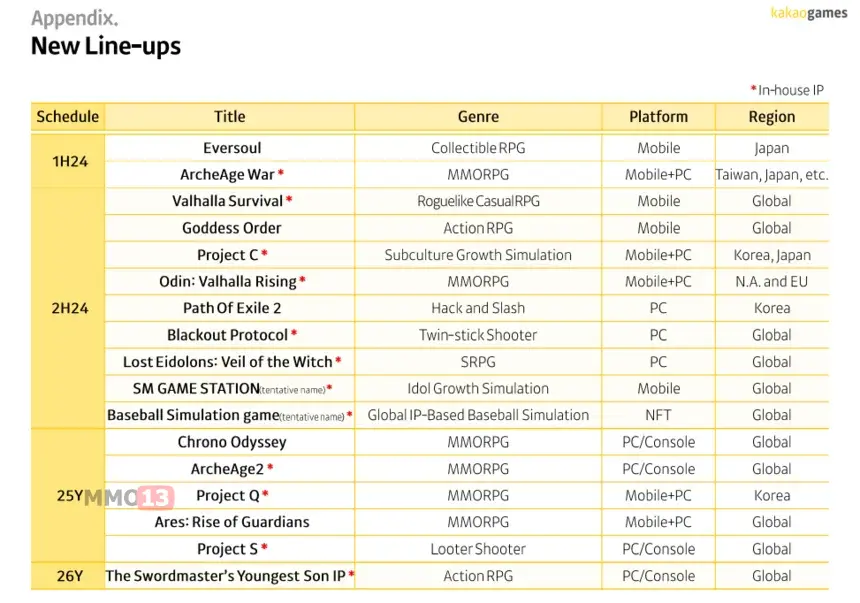 Appendix.
New Line-ups

kakaogames

* In-house IP

| Schedule | Title | Genre | Platform | Region |
|---|---|---|---|---|
| 1H24 | Eversoul | Collectible RPG | Mobile | Japan |
| | ArcheAge War * | MMORPG | Mobile+PC | Taiwan, Japan, etc. |
| 2H24 | Valhalla Survival * | Roguelike Casual RPG | Mobile | Global |
| | Goddess Order | Action RPG | Mobile | Global |
| | Project C * | Subculture Growth Simulation | Mobile+PC | Korea, Japan |
| | Odin: Valhalla Rising * | MMORPG | Mobile+PC | N.A. and EU |
| | Path Of Exile 2 | Hack and Slash | PC | Korea |
| | Blackout Protocol * | Twin-stick Shooter | PC | Global |
| | Lost Eidolons: Veil of the Witch * | SRPG | PC | Global |
| | SM GAME STATION(tentative name) * | Idol Growth Simulation | Mobile | Global |
| | Baseball Simulation game(tentative name) * | Global IP-Based Baseball Simulation | NFT | Global |
| 25Y | Chrono Odyssey | MMORPG | PC/Console | Global |
| | ArcheAge2 * | MMORPG | PC/Console | Global |
| | Project Q * | MMORPG | Mobile+PC | Korea |
| | Ares: Rise of Guardians | MMORPG | Mobile+PC | Global |
| | Project S * | Looter Shooter | PC/Console | Global |
| 26Y | The Swordmaster's Youngest Son IP * | Action RPG | PC/Console | Global |

MMO13